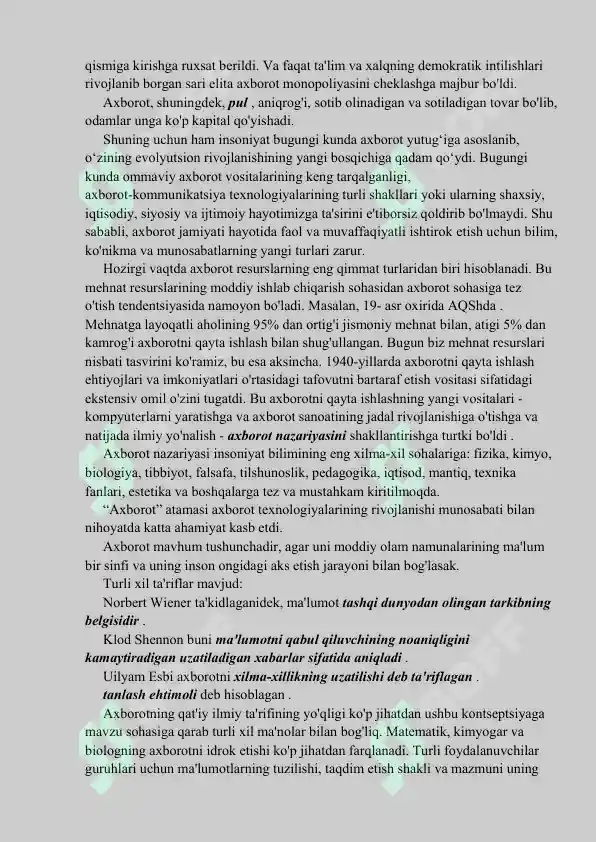 qismiga kirishga ruxsat berildi. Va faqat ta'lim va xalqning demokratik intilishlari rivojlanib borgan sari elita axborot monopoliyasini cheklashga majbur bo'ldi.

Axborot, shuningdek, pul , aniqrog'i, sotib olinadigan va sotiladigan tovar bo'lib, odamlar unga ko'p kapital qo'yishadi.

Shuning uchun ham insoniyat bugungi kunda axborot yutug'iga asoslanib, o'zining evolyutsion rivojlanishining yangi bosqichiga qadam qo'ydi. Bugungi kunda ommaviy axborot vositalarining keng tarqalganligi, axborot-kommunikatsiya texnologiyalarining turli shakllari yoki ularning shaxsiy, iqtisodiy, siyosiy va ijtimoiy hayotimizga ta'sirini e'tiborsiz qoldirib bo'lmaydi. Shu sababli, axborot jamiyati hayotida faol va muvaffaqiyatli ishtirok etish uchun bilim, ko'nikma va munosabatlarning yangi turlari zarur.

Hozirgi vaqtda axborot resurslarning eng qimmat turlaridan biri hisoblanadi. Bu mehnat resurslarining moddiy ishlab chiqarish sohasidan axborot sohasiga tez o'tish tendentsiyasida namoyon bo'ladi. Masalan, 19- asr oxirida AQShda . Mehnatga layoqatli aholining 95% dan ortig'i jismoniy mehnat bilan, atigi 5% dan kamrog'i axborotni qayta ishlash bilan shug'ullangan. Bugun biz mehnat resurslari nisbati tasvirini ko'ramiz, bu esa aksincha. 1940-yillarda axborotni qayta ishlash ehtiyojlari va imkoniyatlari o'rtasidagi tafovutni bartaraf etish vositasi sifatidagi ekstensiv omil o'zini tugatdi. Bu axborotni qayta ishlashning yangi vositalari - kompyuterlarni yaratishga va axborot sanoatining jadal rivojlanishiga o'tishga va natijada ilmiy yo'nalish - axborot nazariyasini shakllantirishga turtki bo'ldi .

Axborot nazariyasi insoniyat bilimining eng xilma-xil sohalariga: fizika, kimyo, biologiya, tibbiyot, falsafa, tilshunoslik, pedagogika, iqtisod, mantiq, texnika fanlari, estetika va boshqalarga tez va mustahkam kiritilmoqda.

"Axborot" atamasi axborot texnologiyalarining rivojlanishi munosabati bilan nihoyatda katta ahamiyat kasb etdi.

Axborot mavhum tushunchadir, agar uni moddiy olam namunalarining ma'lum bir sinfi va uning inson ongidagi aks etish jarayoni bilan bog'lasak.

Turli xil ta'riflar mavjud:

Norbert Wiener ta'kidlaganidek, ma'lumot tashqi dunyodan olingan tarkibning belgisidir .

Klod Shennon buni ma'lumotni qabul qiluvchining noaniqligini kamaytiradigan uzatiladigan xabarlar sifatida aniqladi .

Uilyam Esbi axborotni xilma-xillikning uzatilishi deb ta'riflagan .

tanlash ehtimoli deb hisoblagan .

Axborotning qat'iy ilmiy ta'rifining yo'qligi ko'p jihatdan ushbu kontseptsiyaga mavzu sohasiga qarab turli xil ma'nolar bilan bog'liq. Matematik, kimyogar va biologning axborotni idrok etishi ko'p jihatdan farqlanadi. Turli foydalanuvchilar guruhlari uchun ma'lumotlarning tuzilishi, taqdim etish shakli va mazmuni uning